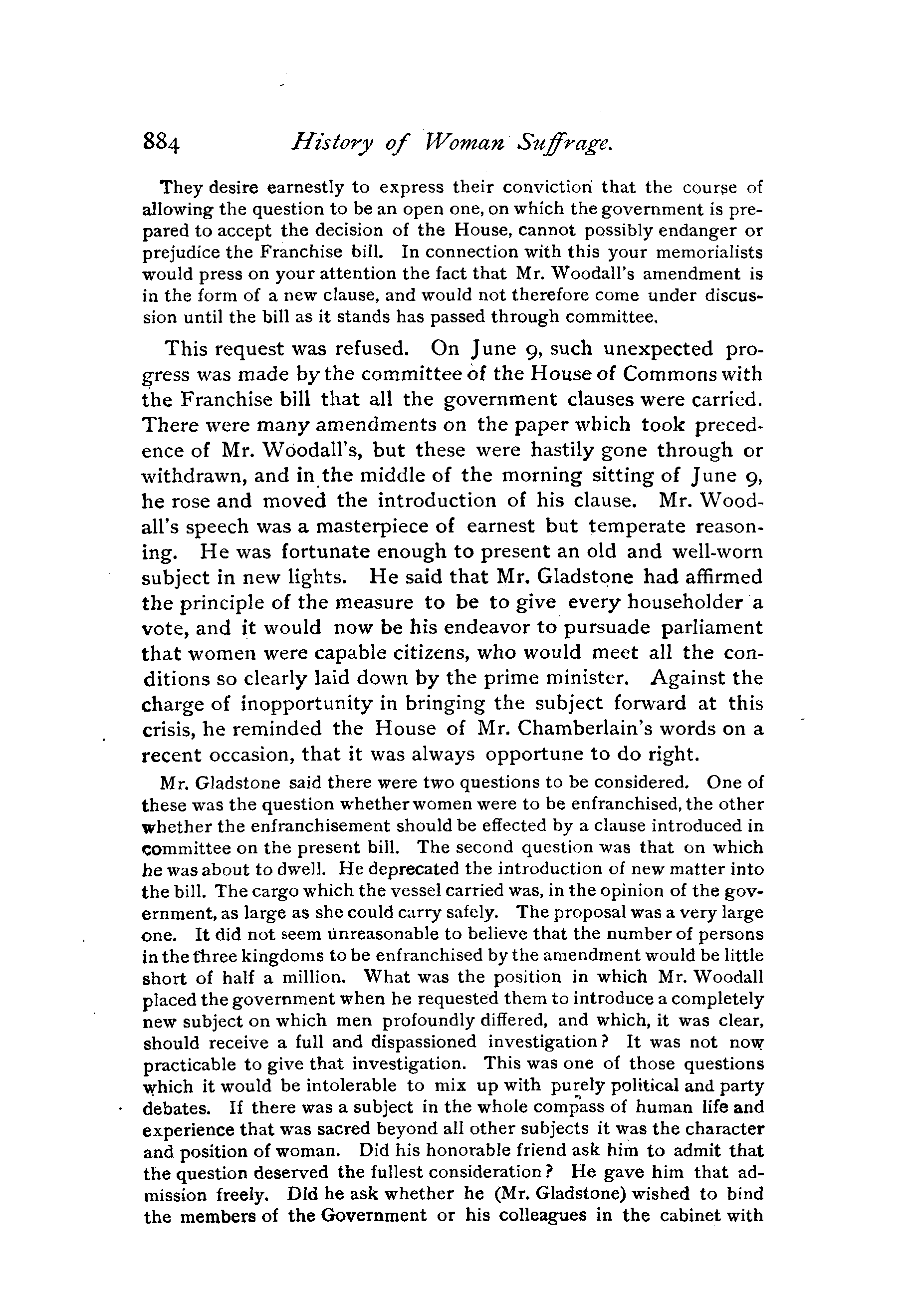 884 History of Woman Suffrage.

They desire earnestly to express their conviction that the course of allowing the question to be an open one, on which the government is prepared to accept the decision of the House, cannot possibly endanger or prejudice the Franchise bill. In connection with this your memorialists would press on your attention the fact that Mr. Woodall's amendment is in the form of a new clause, and would not therefore come under discussion until the bill as it stands has passed through committee.

This request was refused. On June 9, such unexpected progress was made by the committee of the House of Commons with the Franchise bill that all the government clauses were carried. There were many amendments on the paper which took precedence of Mr. Woodall's, but these were hastily gone through or withdrawn, and in the middle of the morning sitting of June 9, he rose and moved the introduction of his clause. Mr. Woodall's speech was a masterpiece of earnest but temperate reasoning. He was fortunate enough to present an old and well-worn subject in new lights. He said that Mr. Gladstone had affirmed the principle of the measure to be to give every householder a vote, and it would now be his endeavor to pursuade parliament that women were capable citizens, who would meet all the conditions so clearly laid down by the prime minister. Against the charge of inopportunity in bringing the subject forward at this crisis, he reminded the House of Mr. Chamberlain's words on a recent occasion, that it was always opportune to do right.

Mr. Gladstone said there were two questions to be considered. One of these was the question whether women were to be enfranchised, the other whether the enfranchisement should be effected by a clause introduced in committee on the present bill. The second question was that on which he was about to dwell. He deprecated the introduction of new matter into the bill. The cargo which the vessel carried was, in the opinion of the government, as large as she could carry safely. The proposal was a very large one. It did not seem unreasonable to believe that the number of persons in the three kingdoms to be enfranchised by the amendment would be little short of half a million. What was the position in which Mr. Woodall placed the government when he requested them to introduce a completely new subject on which men profoundly differed, and which, it was clear, should receive a full and dispassioned investigation? It was not now practicable to give that investigation. This was one of those questions which it would be intolerable to mix up with purely political and party debates. If there was a subject in the whole compass of human life and experience that was sacred beyond all other subjects it was the character and position of woman. Did his honorable friend ask him to admit that the question deserved the fullest consideration? He gave him that admission freely. Did he ask whether he (Mr. Gladstone) wished to bind the members of the Government or his colleagues in the cabinet with